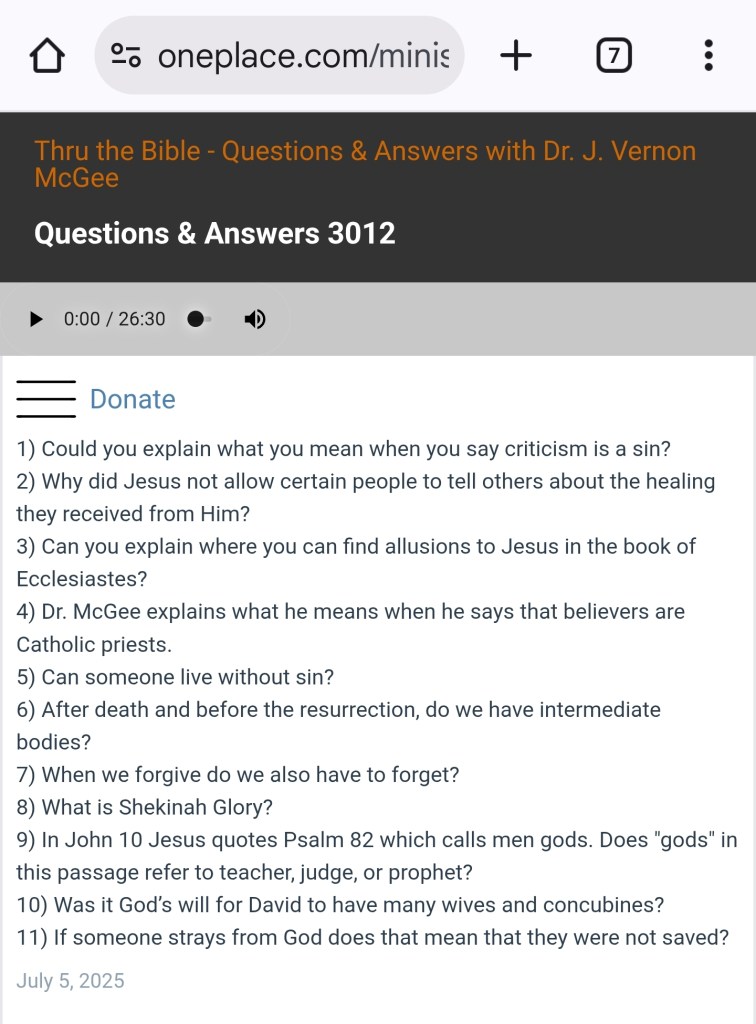 oneplace.com/minis

7

Thru the Bible - Questions & Answers with Dr. J. Vernon McGee

Questions & Answers 3012

0:00 / 26:30

Donate

1) Could you explain what you mean when you say criticism is a sin?
2) Why did Jesus not allow certain people to tell others about the healing they received from Him?
3) Can you explain where you can find allusions to Jesus in the book of Ecclesiastes?
4) Dr. McGee explains what he means when he says that believers are Catholic priests.
5) Can someone live without sin?
6) After death and before the resurrection, do we have intermediate bodies?
7) When we forgive do we also have to forget?
8) What is Shekinah Glory?
9) In John 10 Jesus quotes Psalm 82 which calls men gods. Does "gods" in this passage refer to teacher, judge, or prophet?
10) Was it God's will for David to have many wives and concubines?
11) If someone strays from God does that mean that they were not saved?

July 5, 2025